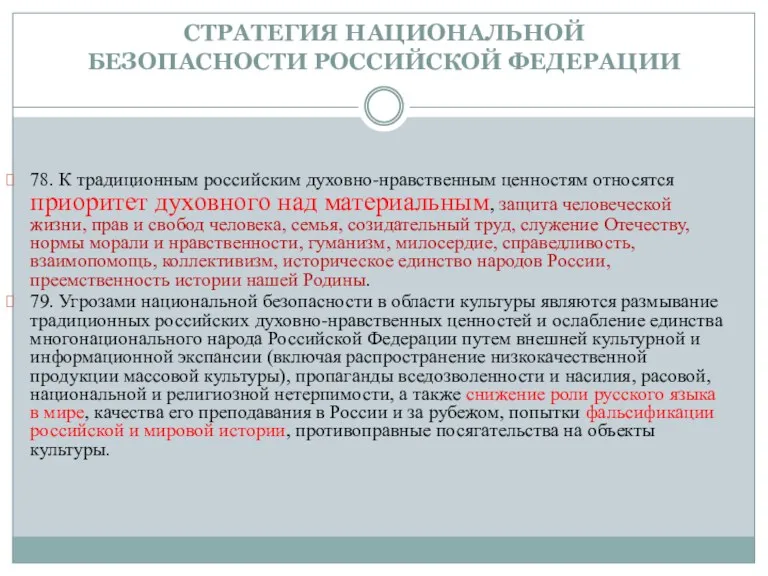 СТРАТЕГИЯ НАЦИОНАЛЬНОЙ БЕЗОПАСНОСТИ РОССИЙСКОЙ ФЕДЕРАЦИИ

78. К традиционным российским духовно-нравственным ценностям относятся приоритет духовного над материальным, защита человеческой жизни, прав и свобод человека, семья, созидательный труд, служение Отечеству, нормы морали и нравственности, гуманизм, милосердие, справедливость, взаимопомощь, коллективизм, историческое единство народов России, преемственность истории нашей Родины.

79. Угрозами национальной безопасности в области культуры являются размывание традиционных российских духовно-нравственных ценностей и ослабление единства многонационального народа Российской Федерации путем внешней культурной и информационной экспансии (включая распространение низкокачественной продукции массовой культуры), пропаганды вседозволенности и насилия, расовой, национальной и религиозной нетерпимости, а также снижение роли русского языка в мире, качества его преподавания в России и за рубежом, попытки фальсификации российской и мировой истории, противоправные посягательства на объекты культуры.